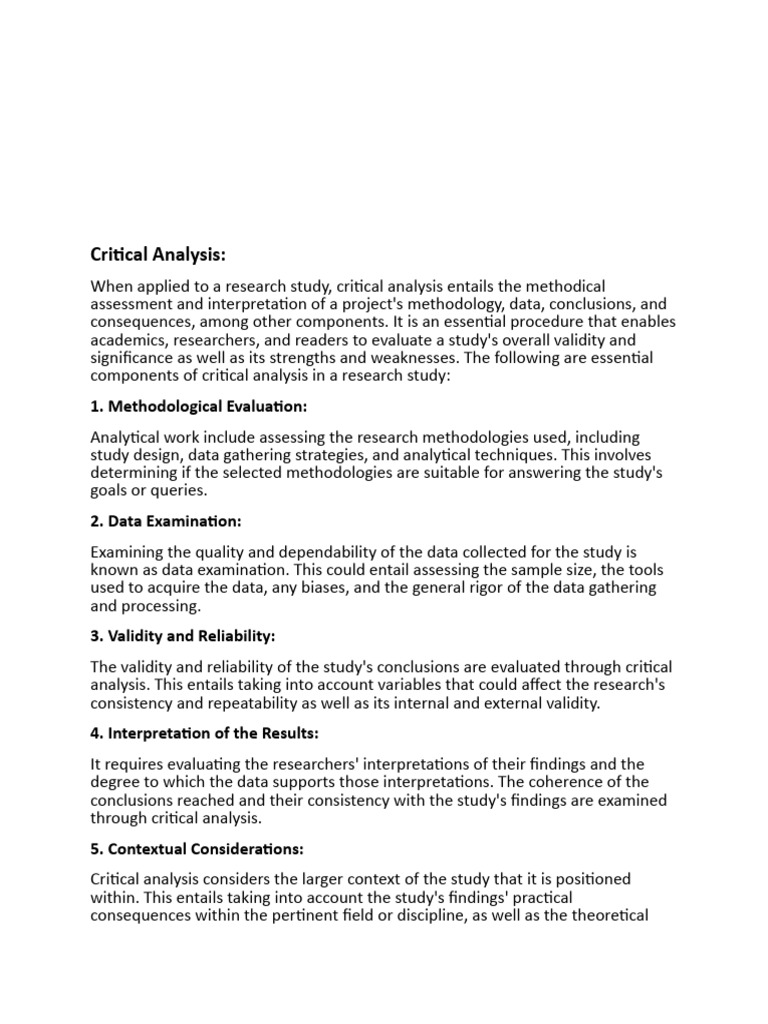 Critical Analysis:

When applied to a research study, critical analysis entails the methodical assessment and interpretation of a project's methodology, data, conclusions, and consequences, among other components. It is an essential procedure that enables academics, researchers, and readers to evaluate a study's overall validity and significance as well as its strengths and weaknesses. The following are essential components of critical analysis in a research study:

1. Methodological Evaluation:

Analytical work include assessing the research methodologies used, including study design, data gathering strategies, and analytical techniques. This involves determining if the selected methodologies are suitable for answering the study's goals or queries.

2. Data Examination:

Examining the quality and dependability of the data collected for the study is known as data examination. This could entail assessing the sample size, the tools used to acquire the data, any biases, and the general rigor of the data gathering and processing.

3. Validity and Reliability:

The validity and reliability of the study's conclusions are evaluated through critical analysis. This entails taking into account variables that could affect the research's consistency and repeatability as well as its internal and external validity.

4. Interpretation of the Results:

It requires evaluating the researchers' interpretations of their findings and the degree to which the data supports those interpretations. The coherence of the conclusions reached and their consistency with the study's findings are examined through critical analysis.

5. Contextual Considerations:

Critical analysis considers the larger context of the study that it is positioned within. This entails taking into account the study's findings' practical consequences within the pertinent field or discipline, as well as the theoretical